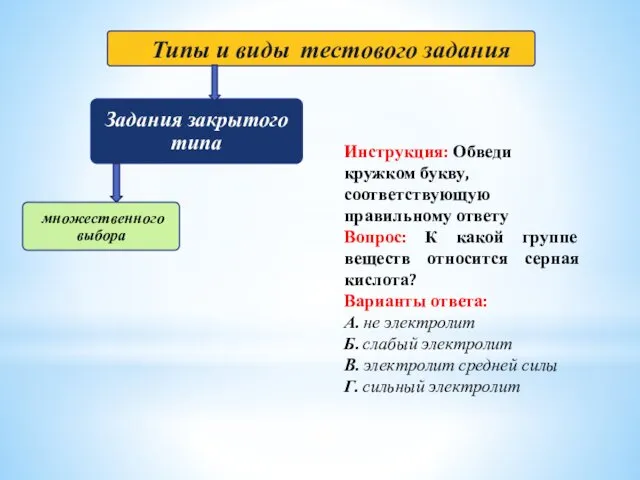 Типы и виды тестового задания

Задания закрытого типа

множественного выбора

Инструкция: Обведи кружком букву, соответствующую правильному ответу
Вопрос: К какой группе веществ относится серная кислота?
Варианты ответа:
А. не электролит
Б. слабый электролит
В. электролит средней силы
Г. сильный электролит